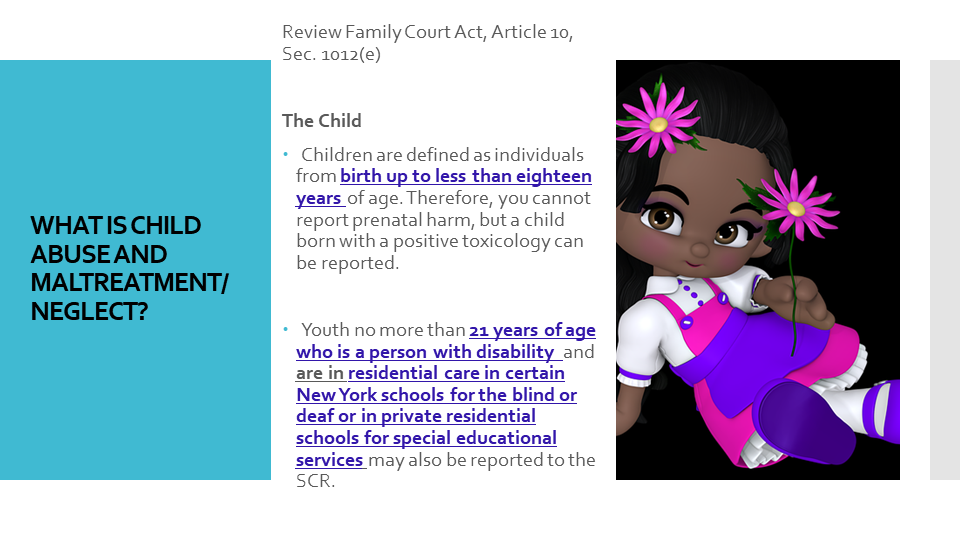 WHAT IS CHILD ABUSE AND MALTREATMENT/ NEGLECT?

Review Family Court Act, Article 10, Sec. 1012(e)

The Child

• Children are defined as individuals from birth up to less than eighteen years of age. Therefore, you cannot report prenatal harm, but a child born with a positive toxicology can be reported.

• Youth no more than 21 years of age who is a person with disability and are in residential care in certain New York schools for the blind or deaf or in private residential schools for special educational services may also be reported to the SCR.